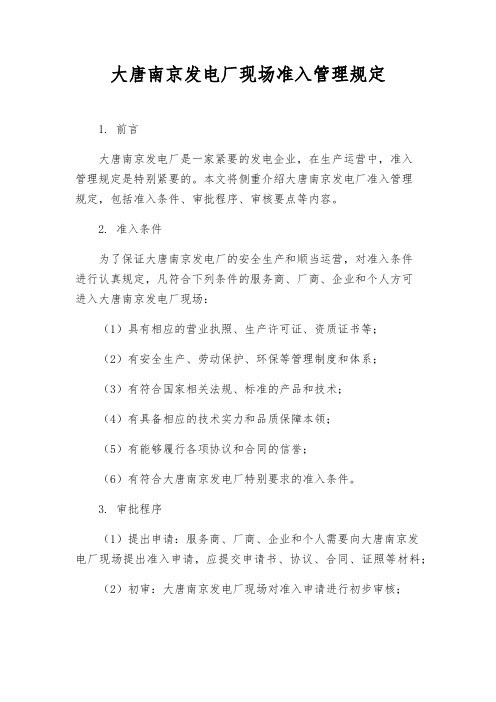 大唐南京发电厂现场准入管理规定

1. 前言

大唐南京发电厂是一家紧要的发电企业，在生产运营中，准入管理规定是特别紧要的。本文将侧重介绍大唐南京发电厂准入管理规定，包括准入条件、审批程序、审核要点等内容。

2. 准入条件

为了保证大唐南京发电厂的安全生产和顺当运营，对准入条件进行认真规定，凡符合下列条件的服务商、厂商、企业和个人方可进入大唐南京发电厂现场：

（1）具有相应的营业执照、生产许可证、资质证书等；

（2）有安全生产、劳动保护、环保等管理制度和体系；

（3）有符合国家相关法规、标准的产品和技术；

（4）有具备相应的技术实力和品质保障本领；

（5）有能够履行各项协议和合同的信誉；

（6）有符合大唐南京发电厂特别要求的准入条件。

3. 审批程序

（1）提出申请：服务商、厂商、企业和个人需要向大唐南京发电厂现场提出准入申请，应提交申请书、协议、合同、证照等材料；

（2）初审：大唐南京发电厂现场对准入申请进行初步审核；